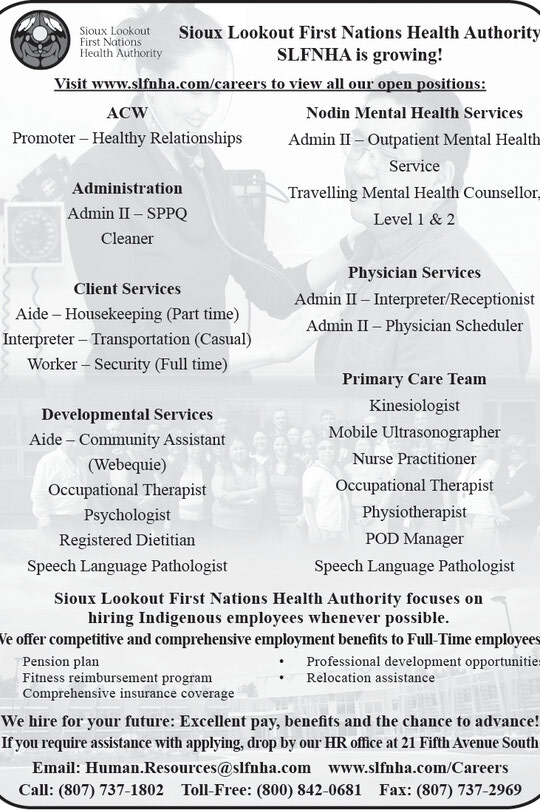 Sioux Lookout First Nations Health Authority

Sioux Lookout First Nations Health Authority
SLFNHA is growing!

Visit www.slfnha.com/careers to view all our open positions:

ACW
Promoter – Healthy Relationships

Administration
Admin II – SPPQ
Cleaner

Client Services
Aide – Housekeeping (Part time)
Interpreter – Transportation (Casual)
Worker – Security (Full time)

Developmental Services
Aide – Community Assistant (Webequie)
Occupational Therapist
Psychologist
Registered Dietitian
Speech Language Pathologist

Nodin Mental Health Services
Admin II – Outpatient Mental Health Service
Travelling Mental Health Counsellor, Level 1 & 2

Physician Services
Admin II – Interpreter/Receptionist
Admin II – Physician Scheduler

Primary Care Team
Kinesiologist
Mobile Ultrasonographer
Nurse Practitioner
Occupational Therapist
Physiotherapist
POD Manager
Speech Language Pathologist

Sioux Lookout First Nations Health Authority focuses on hiring Indigenous employees whenever possible.

We offer competitive and comprehensive employment benefits to Full-Time employees

Pension plan
Fitness reimbursement program
Comprehensive insurance coverage
• Professional development opportunities
• Relocation assistance

We hire for your future: Excellent pay, benefits and the chance to advance!
If you require assistance with applying, drop by our HR office at 21 Fifth Avenue South

Email: Human.Resources@slfnha.com www.slfnha.com/Careers
Call: (807) 737-1802 Toll-Free: (800) 842-0681 Fax: (807) 737-2969